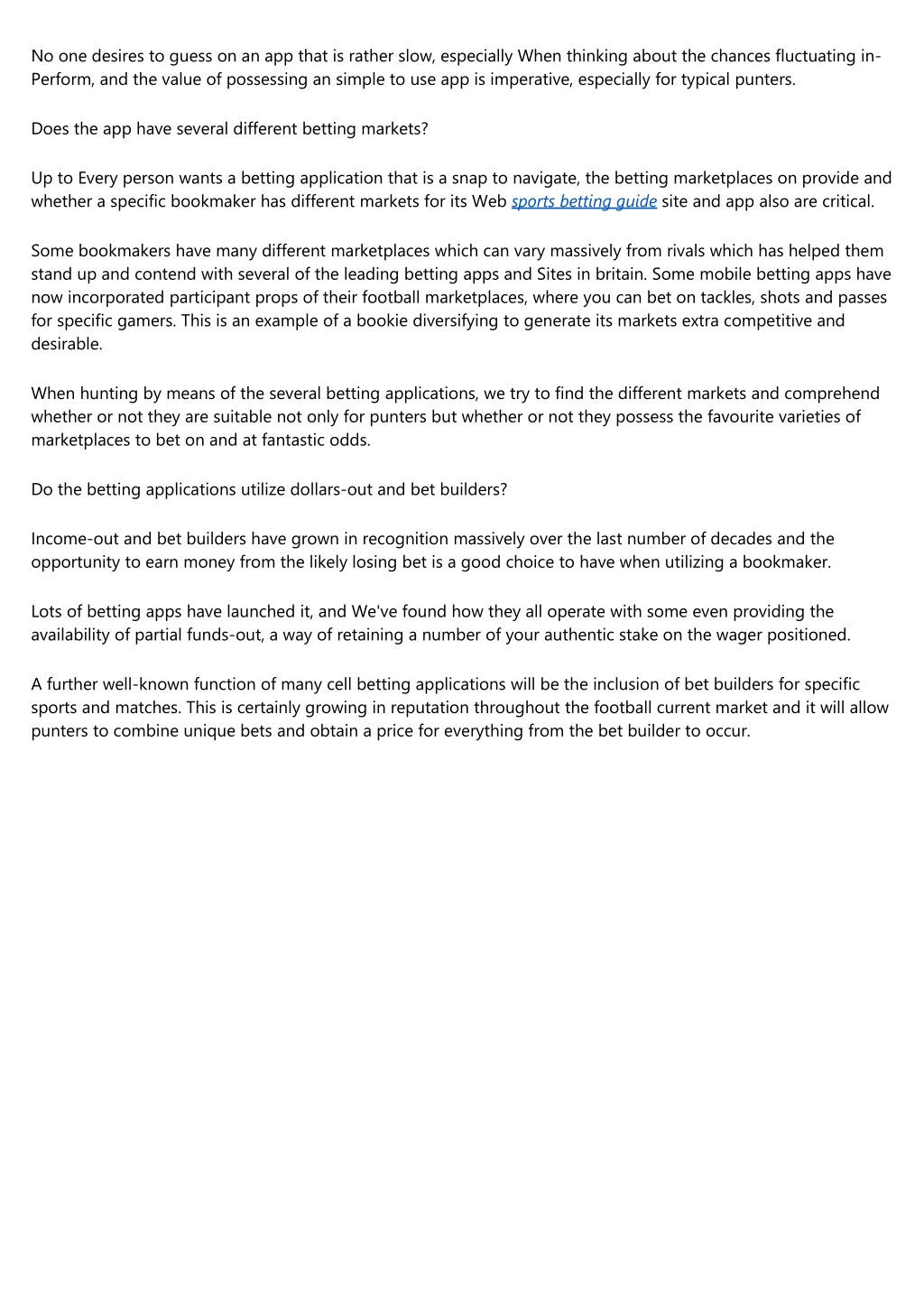 No one desires to guess on an app that is rather slow, especially When thinking about the chances fluctuating in-Perform, and the value of possessing an simple to use app is imperative, especially for typical punters.

Does the app have several different betting markets?

Up to Every person wants a betting application that is a snap to navigate, the betting marketplaces on provide and whether a specific bookmaker has different markets for its Web sports betting guide site and app also are critical.

Some bookmakers have many different marketplaces which can vary massively from rivals which has helped them stand up and contend with several of the leading betting apps and Sites in britain. Some mobile betting apps have now incorporated participant props of their football marketplaces, where you can bet on tackles, shots and passes for specific gamers. This is an example of a bookie diversifying to generate its markets extra competitive and desirable.

When hunting by means of the several betting applications, we try to find the different markets and comprehend whether or not they are suitable not only for punters but whether or not they possess the favourite varieties of marketplaces to bet on and at fantastic odds.

Do the betting applications utilize dollars-out and bet builders?

Income-out and bet builders have grown in recognition massively over the last number of decades and the opportunity to earn money from the likely losing bet is a good choice to have when utilizing a bookmaker.

Lots of betting apps have launched it, and We've found how they all operate with some even providing the availability of partial funds-out, a way of retaining a number of your authentic stake on the wager positioned.

A further well-known function of many cell betting applications will be the inclusion of bet builders for specific sports and matches. This is certainly growing in reputation throughout the football current market and it will allow punters to combine unique bets and obtain a price for everything from the bet builder to occur.